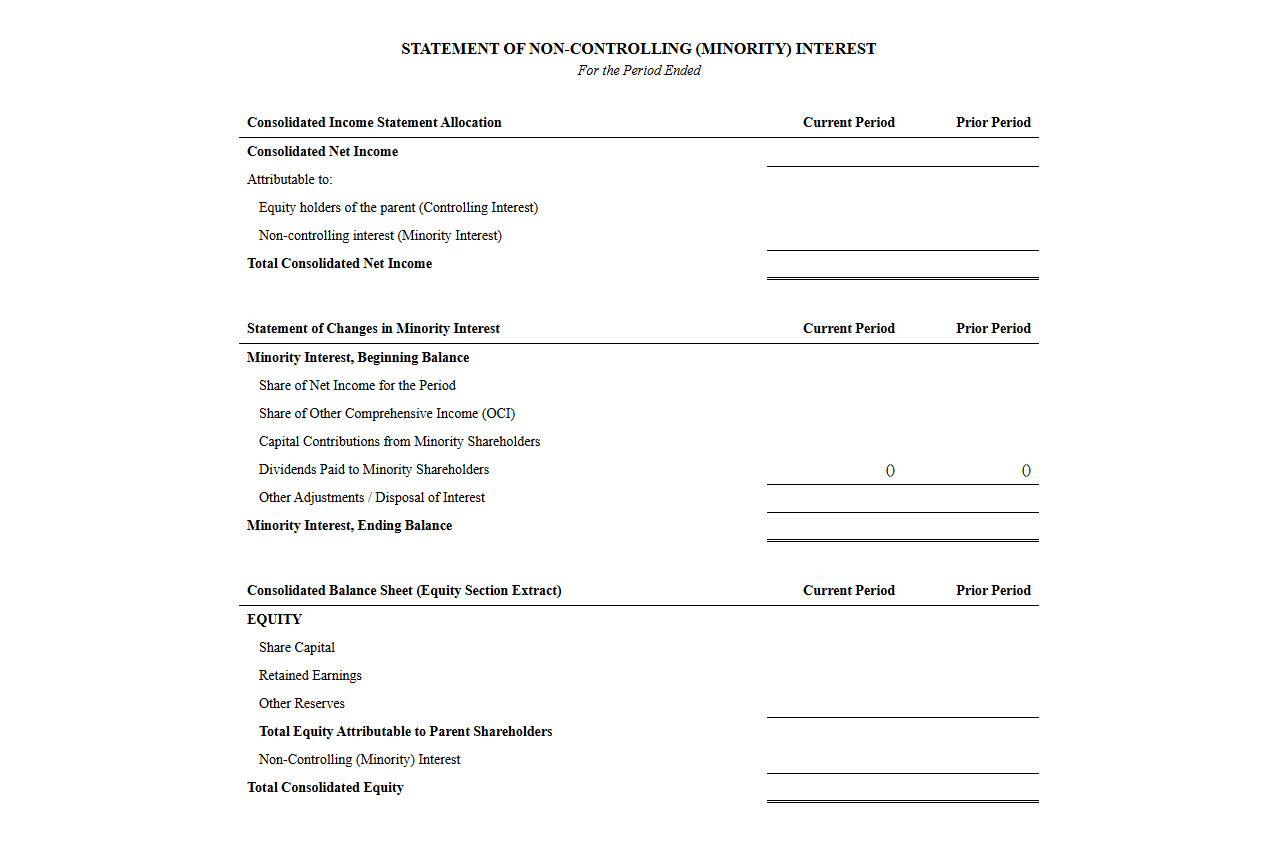 STATEMENT OF NON-CONTROLLING (MINORITY) INTEREST
For the Period Ended

| Consolidated Income Statement Allocation | Current Period | Prior Period |
|---|---|---|
| Consolidated Net Income | | |
| Attributable to: | | |
| Equity holders of the parent (Controlling Interest) | | |
| Non-controlling interest (Minority Interest) | | |
| Total Consolidated Net Income | | |

| Statement of Changes in Minority Interest | Current Period | Prior Period |
|---|---|---|
| Minority Interest, Beginning Balance | | |
| Share of Net Income for the Period | | |
| Share of Other Comprehensive Income (OCI) | | |
| Capital Contributions from Minority Shareholders | | |
| Dividends Paid to Minority Shareholders | () | () |
| Other Adjustments / Disposal of Interest | | |
| Minority Interest, Ending Balance | | |

| Consolidated Balance Sheet (Equity Section Extract) | Current Period | Prior Period |
|---|---|---|
| EQUITY | | |
| Share Capital | | |
| Retained Earnings | | |
| Other Reserves | | |
| Total Equity Attributable to Parent Shareholders | | |
| Non-Controlling (Minority) Interest | | |
| Total Consolidated Equity | | |